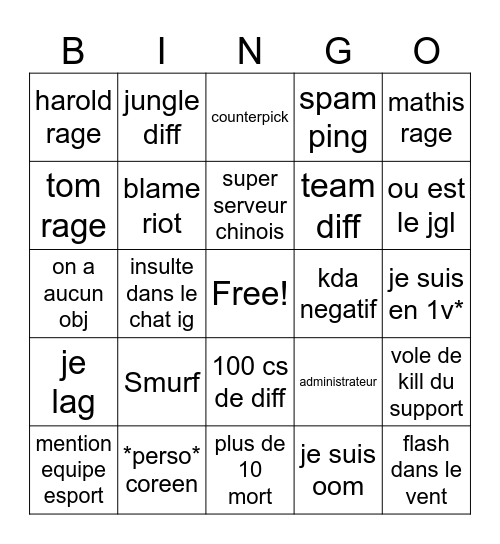 | B | I | N | G | O |
|---|---|---|---|---|
| harold rage | jungle diff | counterpick | spam ping | mathis rage |
| tom rage | blame riot | super serveur chinois | team diff | ou est le jgl |
| on a aucun obj | insulte dans le chat ig | Free! | kda negatif | je suis en 1v* |
| je lag | Smurf | 100 cs de diff | administrateur | vole de kill du support |
| mention equipe esport | \*perso\* coreen | plus de 10 mort | je suis oom | flash dans le vent |